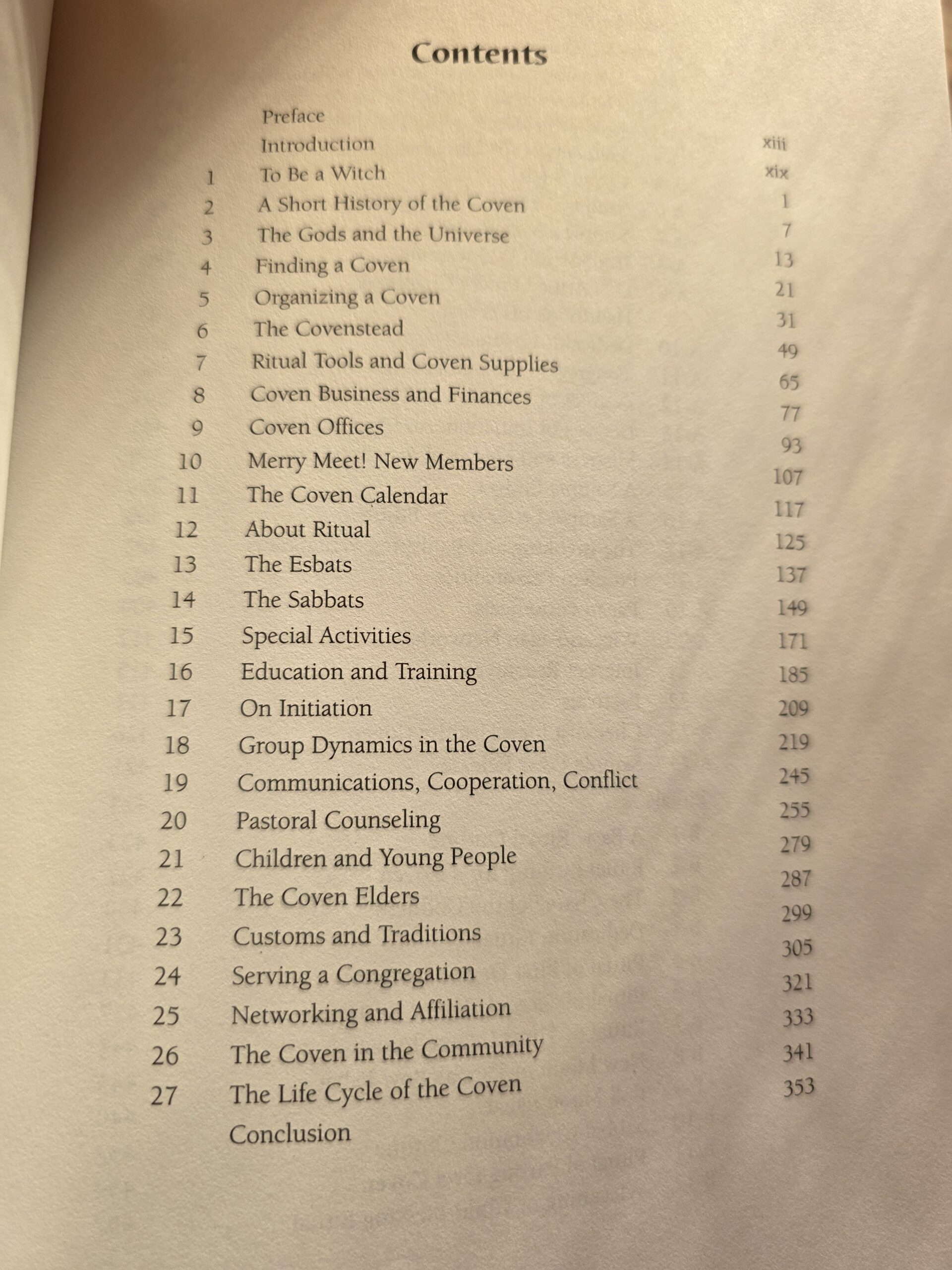 Contents

| | | |
|---|---|---|
| | Preface | xiii |
| | Introduction | xix |
| 1 | To Be a Witch | 1 |
| 2 | A Short History of the Coven | 7 |
| 3 | The Gods and the Universe | 13 |
| 4 | Finding a Coven | 21 |
| 5 | Organizing a Coven | 31 |
| 6 | The Covenstead | 49 |
| 7 | Ritual Tools and Coven Supplies | 65 |
| 8 | Coven Business and Finances | 77 |
| 9 | Coven Offices | 93 |
| 10 | Merry Meet! New Members | 107 |
| 11 | The Coven Calendar | 117 |
| 12 | About Ritual | 125 |
| 13 | The Esbats | 137 |
| 14 | The Sabbats | 149 |
| 15 | Special Activities | 171 |
| 16 | Education and Training | 185 |
| 17 | On Initiation | 209 |
| 18 | Group Dynamics in the Coven | 219 |
| 19 | Communications, Cooperation, Conflict | 245 |
| 20 | Pastoral Counseling | 255 |
| 21 | Children and Young People | 279 |
| 22 | The Coven Elders | 287 |
| 23 | Customs and Traditions | 299 |
| 24 | Serving a Congregation | 305 |
| 25 | Networking and Affiliation | 321 |
| 26 | The Coven in the Community | 333 |
| 27 | The Life Cycle of the Coven | 341 |
| | Conclusion | 353 |